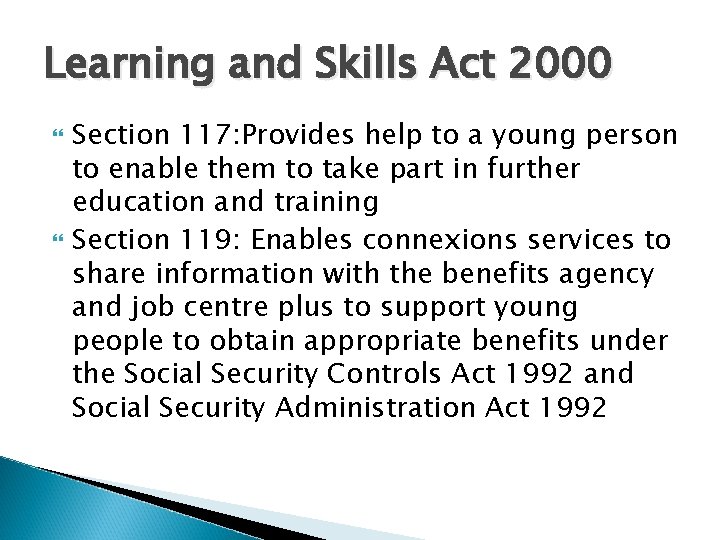 Learning and Skills Act 2000

Section 117:Provides help to a young person to enable them to take part in further education and training

Section 119: Enables connexions services to share information with the benefits agency and job centre plus to support young people to obtain appropriate benefits under the Social Security Controls Act 1992 and Social Security Administration Act 1992